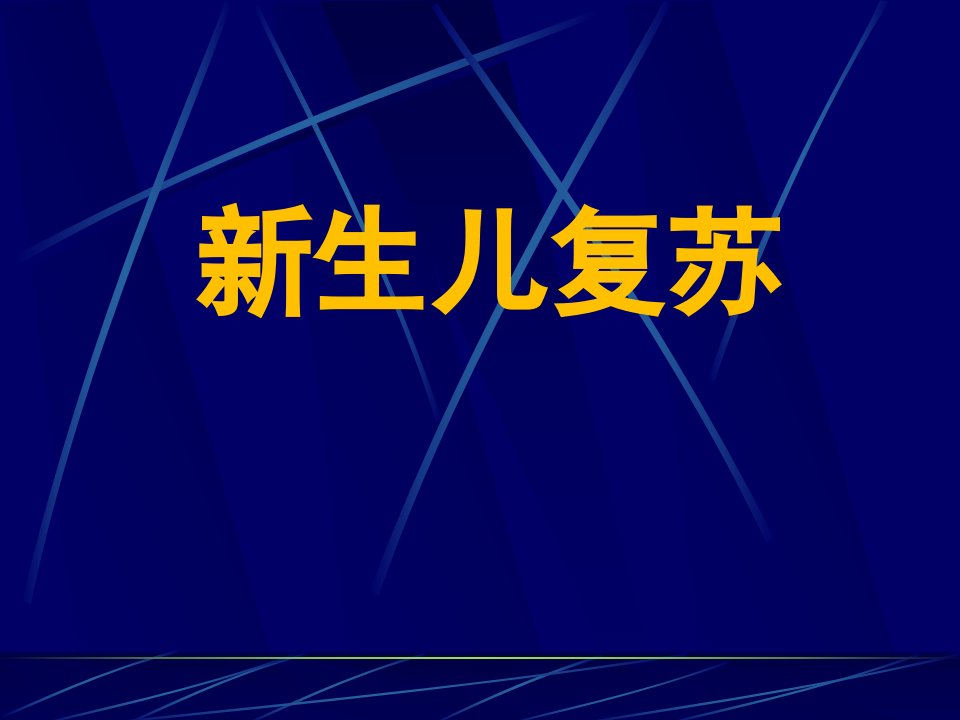 新生儿复苏